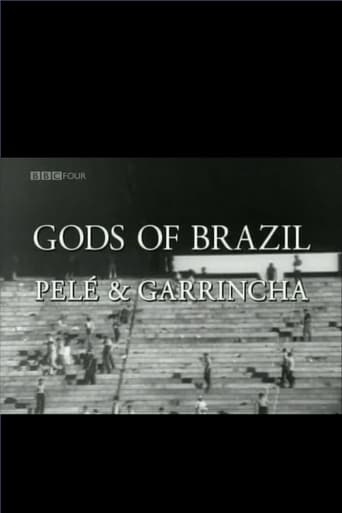 BBC FOUR

GODS OF BRAZIL

PELÉ & GARRINCHA